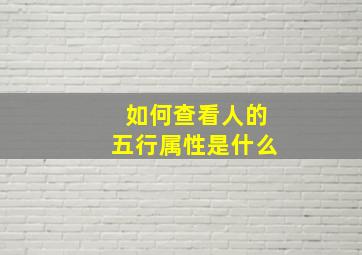 如何查看人的
五行属性是什么